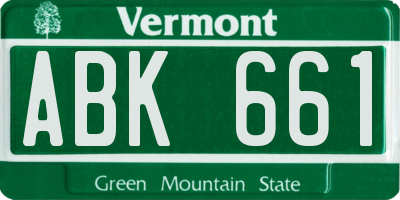 Vermont

ABK 661

Green Mountain State